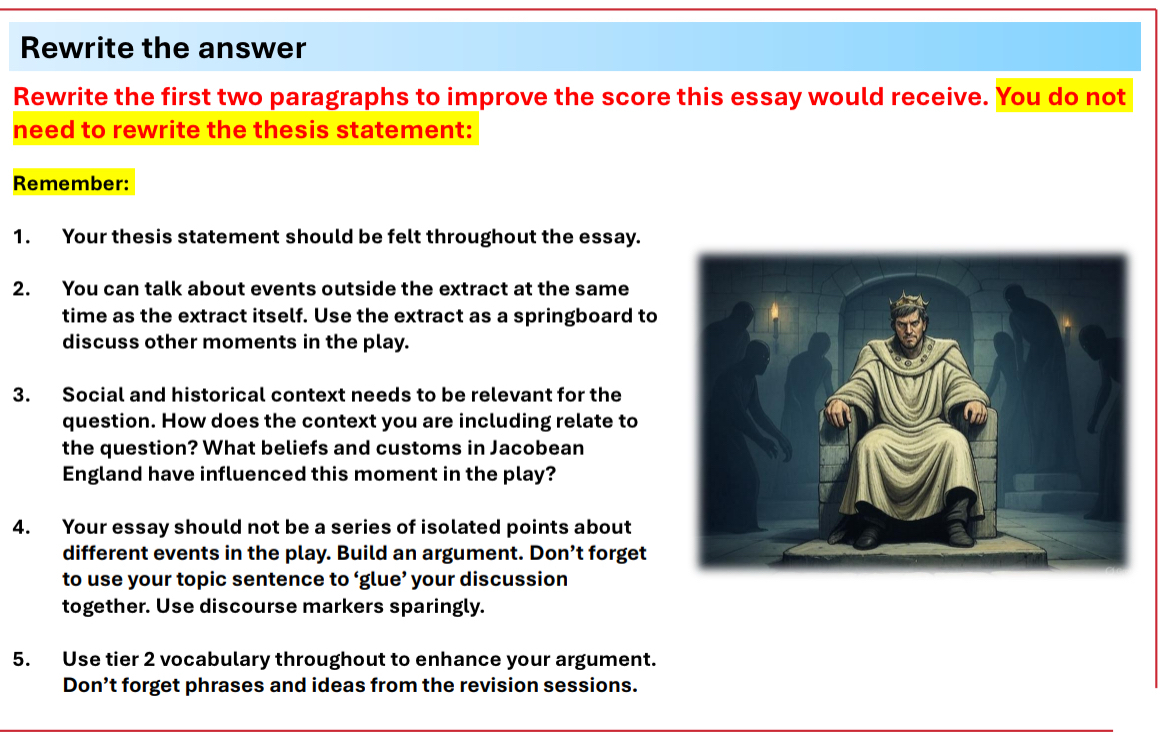 Rewrite the answer

Rewrite the first two paragraphs to improve the score this essay would receive. You do not need to rewrite the thesis statement:

Remember:

1. Your thesis statement should be felt throughout the essay.

2. You can talk about events outside the extract at the same time as the extract itself. Use the extract as a springboard to discuss other moments in the play.

3. Social and historical context needs to be relevant for the question. How does the context you are including relate to the question? What beliefs and customs in Jacobean England have influenced this moment in the play?

4. Your essay should not be a series of isolated points about different events in the play. Build an argument. Don't forget to use your topic sentence to 'glue' your discussion together. Use discourse markers sparingly.

5. Use tier 2 vocabulary throughout to enhance your argument. Don't forget phrases and ideas from the revision sessions.